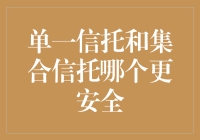 单一信托和集合信托哪个更安全